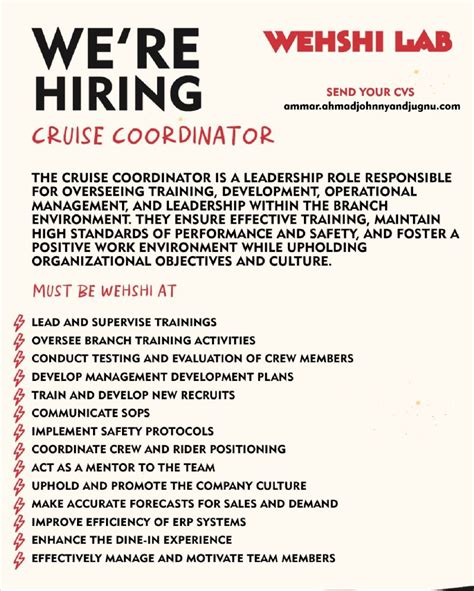 WE'RE HIRING

WEHSHI LAB

SEND YOUR CVS
ammar.ahmadjohnnyandjugnu.com

CRUISE COORDINATOR

THE CRUISE COORDINATOR IS A LEADERSHIP ROLE RESPONSIBLE FOR OVERSEEING TRAINING, DEVELOPMENT, OPERATIONAL MANAGEMENT, AND LEADERSHIP WITHIN THE BRANCH ENVIRONMENT. THEY ENSURE EFFECTIVE TRAINING, MAINTAIN HIGH STANDARDS OF PERFORMANCE AND SAFETY, AND FOSTER A POSITIVE WORK ENVIRONMENT WHILE UPHOLDING ORGANIZATIONAL OBJECTIVES AND CULTURE.

MUST BE WEHSHI AT

LEAD AND SUPERVISE TRAININGS
OVERSEE BRANCH TRAINING ACTIVITIES
CONDUCT TESTING AND EVALUATION OF CREW MEMBERS
DEVELOP MANAGEMENT DEVELOPMENT PLANS
TRAIN AND DEVELOP NEW RECRUITS
COMMUNICATE SOPS
IMPLEMENT SAFETY PROTOCOLS
COORDINATE CREW AND RIDER POSITIONING
ACT AS A MENTOR TO THE TEAM
UPHOLD AND PROMOTE THE COMPANY CULTURE
MAKE ACCURATE FORECASTS FOR SALES AND DEMAND
IMPROVE EFFICIENCY OF ERP SYSTEMS
ENHANCE THE DINE-IN EXPERIENCE
EFFECTIVELY MANAGE AND MOTIVATE TEAM MEMBERS